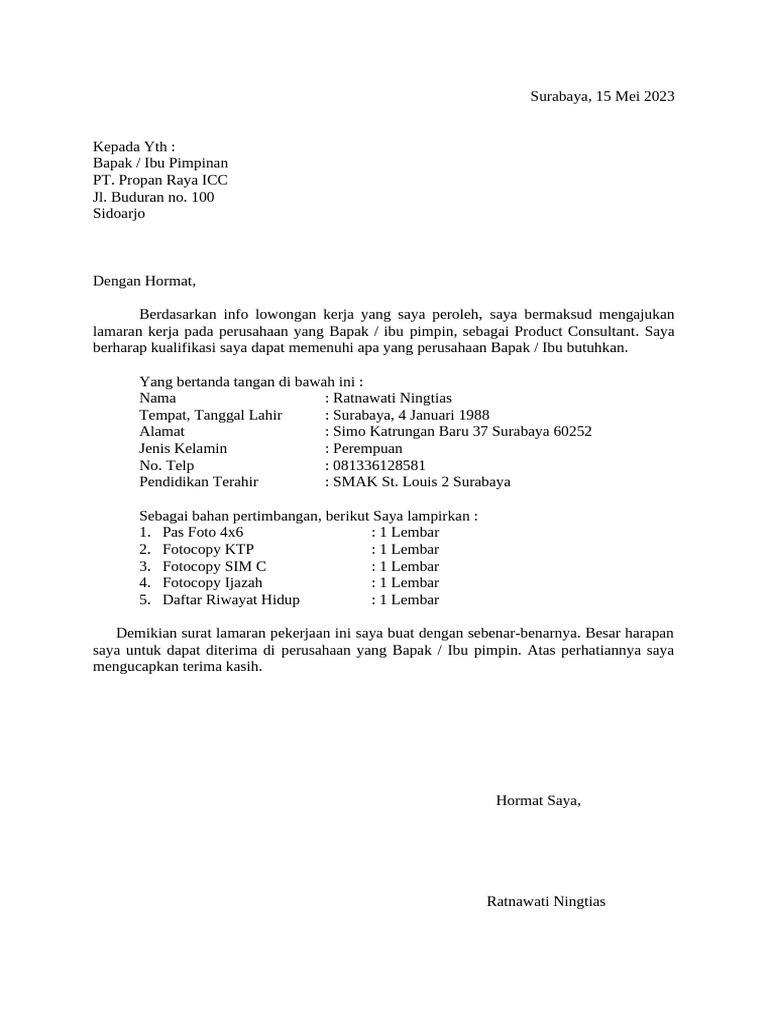 Surabaya, 15 Mei 2023

Kepada Yth :
Bapak / Ibu Pimpinan
PT. Propan Raya ICC
Jl. Buduran no. 100
Sidoarjo

Dengan Hormat,

Berdasarkan info lowongan kerja yang saya peroleh, saya bermaksud mengajukan lamaran kerja pada perusahaan yang Bapak / ibu pimpin, sebagai Product Consultant. Saya berharap kualifikasi saya dapat memenuhi apa yang perusahaan Bapak / Ibu butuhkan.

Yang bertanda tangan di bawah ini :
Nama : Ratnawati Ningtias
Tempat, Tanggal Lahir : Surabaya, 4 Januari 1988
Alamat : Simo Katrungan Baru 37 Surabaya 60252
Jenis Kelamin : Perempuan
No. Telp : 081336128581
Pendidikan Terahir : SMAK St. Louis 2 Surabaya

Sebagai bahan pertimbangan, berikut Saya lampirkan :
1. Pas Foto 4x6 : 1 Lembar
2. Fotocopy KTP : 1 Lembar
3. Fotocopy SIM C : 1 Lembar
4. Fotocopy Ijazah : 1 Lembar
5. Daftar Riwayat Hidup : 1 Lembar

Demikian surat lamaran pekerjaan ini saya buat dengan sebenar-benarnya. Besar harapan saya untuk dapat diterima di perusahaan yang Bapak / Ibu pimpin. Atas perhatiannya saya mengucapkan terima kasih.

Hormat Saya,

Ratnawati Ningtias